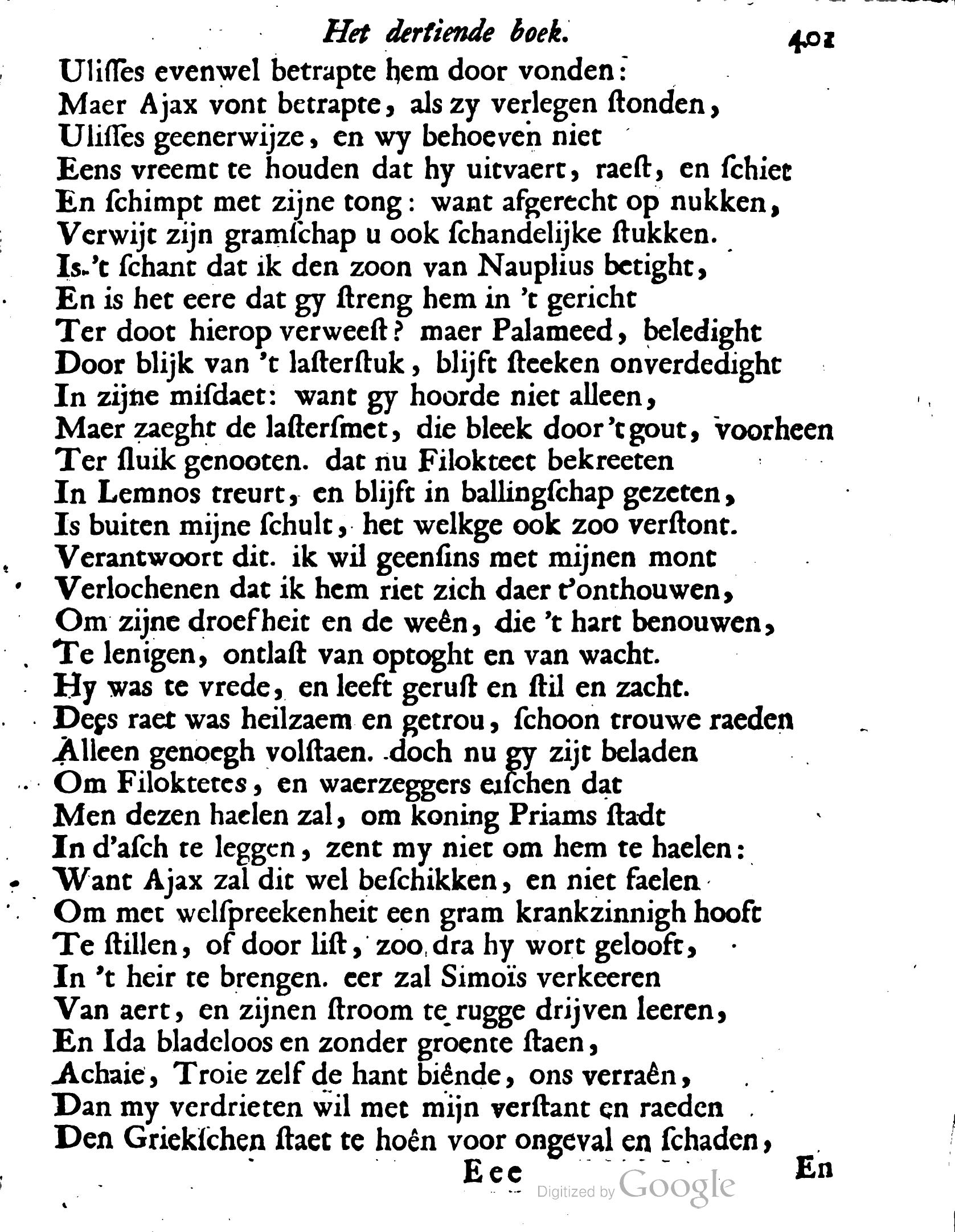 Het dertiende boek. 401

Ulisses evenwel betrapte hem door vonden:
Maer Ajax vont betrapte, als zy verlegen stonden,
Ulisses geenerwijze, en wy behoeven niet
Eens vreemt te houden dat hy uitvaert, raest, en schiet
En schimpt met zijne tong: want afgerecht op nukken,
Verwijt zijn gramschap u ook schandelijke stukken.
Is 't schant dat ik den zoon van Nauplius betight,
En is het eere dat gy streng hem in 't gericht
Ter doot hierop verweest? maer Palameed, beledight
Door blijk van 't lasterstuk, blijft steeken onverdedight
In zijne misdaet: want gy hoorde niet alleen,
Maer zaeght de lastersmet, die bleek door 't gout, voorheen
Ter sluik genooten. dat nu Filokteet bekreeten
In Lemnos treurt, en blijft in ballingschap gezeten,
Is buiten mijne schult, het welkge ook zoo verstont.
Verantwoort dit. ik wil geensins met mijnen mont
Verlochenen dat ik hem riet zich daer t'onthouwen,
Om zijne droefheit en de weên, die 't hart benouwen,
Te lenigen, ontlast van optoght en van wacht.
Hy was te vrede, en leeft gerust en stil en zacht.
Dees raet was heilzaem en getrou, schoon trouwe raeden
Alleen genoegh volstaen. doch nu gy zijt beladen
Om Filoktetes, en waerzeggers eischen dat
Men dezen haelen zal, om koning Priams stadt
In d'asch te leggen, zent my niet om hem te haelen:
Want Ajax zal dit wel beschikken, en niet faelen
Om met welspreekenheit een gram krankzinnigh hooft
Te stillen, of door list, zoo dra hy wort gelooft,
In 't heir te brengen. eer zal Simoïs verkeeren
Van aert, en zijnen stroom te rugge drijven leeren,
En Ida bladeloos en zonder groente staen,
Achaie, Troie zelf de hant biênde, ons verraên,
Dan my verdrieten wil met mijn verstant en raeden
Den Griekschen staet te hoên voor ongeval en schaden,

Eee En

Digitized by Google